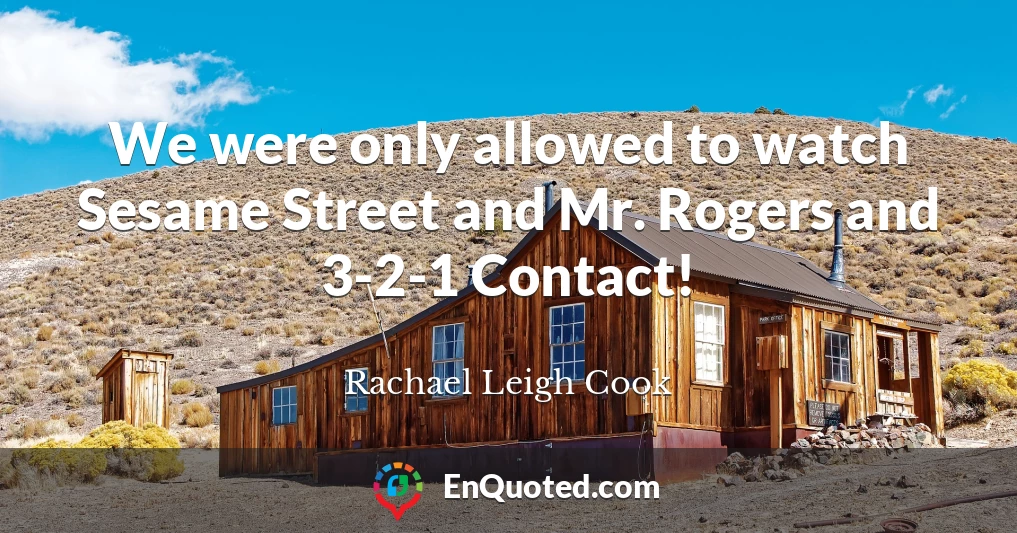 We were only allowed to watch Sesame Street and Mr. Rogers and 3-2-1 Contact!

Rachael Leigh Cook

EnQuoted.com